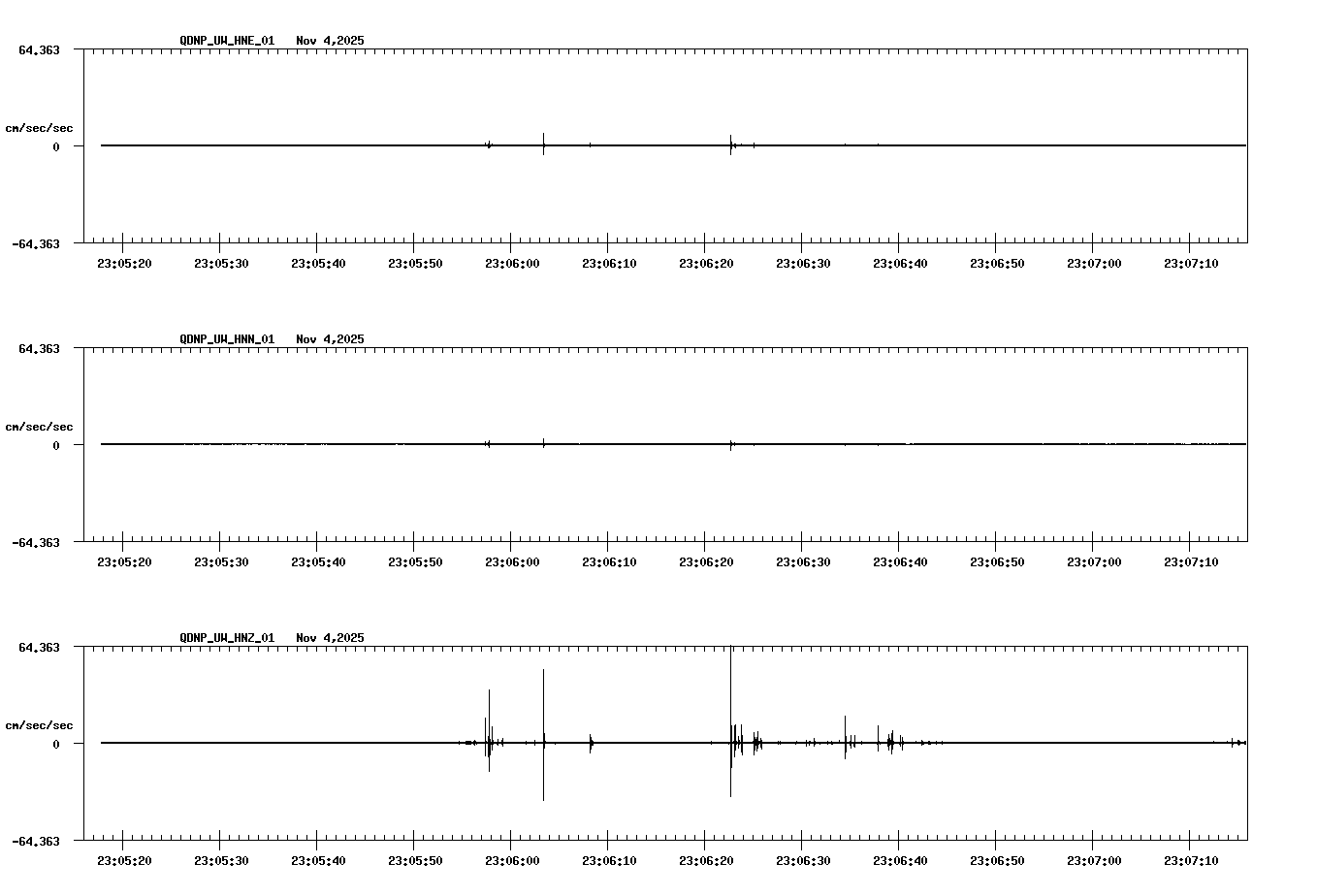 QDNP_UW_HNE_01 Nov 4,2025

64.363

cm/sec/sec

0

-64.363

23:05:20 23:05:30 23:05:40 23:05:50 23:06:00 23:06:10 23:06:20 23:06:30 23:06:40 23:06:50 23:07:00 23:07:10

QDNP_UW_HNN_01 Nov 4,2025

64.363

cm/sec/sec

0

-64.363

23:05:20 23:05:30 23:05:40 23:05:50 23:06:00 23:06:10 23:06:20 23:06:30 23:06:40 23:06:50 23:07:00 23:07:10

QDNP_UW_HNZ_01 Nov 4,2025

64.363

cm/sec/sec

0

-64.363

23:05:20 23:05:30 23:05:40 23:05:50 23:06:00 23:06:10 23:06:20 23:06:30 23:06:40 23:06:50 23:07:00 23:07:10